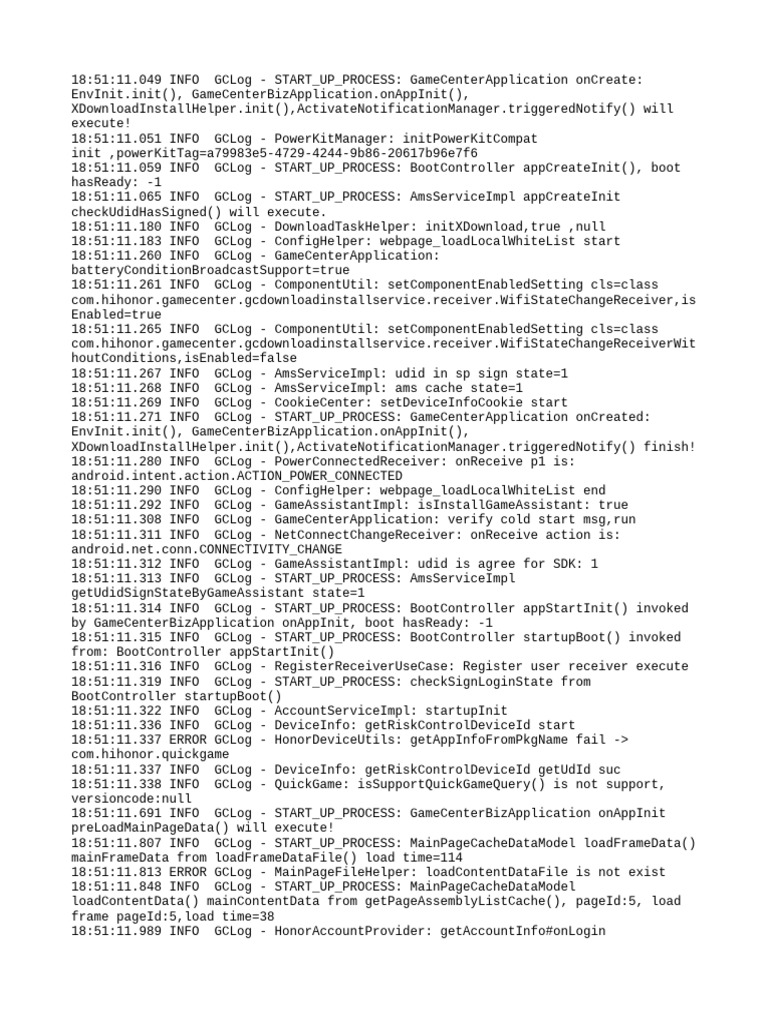 18:51:11.049 INFO  GCLog - START_UP_PROCESS: GameCenterApplication onCreate: EnvInit.init(), GameCenterBizApplication.onAppInit(), XDownloadInstallHelper.init(),ActivateNotificationManager.triggeredNotify() will execute!
18:51:11.051 INFO  GCLog - PowerKitManager: initPowerKitCompat init ,powerKitTag=a79983e5-4729-4244-9b86-20617b96e7f6
18:51:11.059 INFO  GCLog - START_UP_PROCESS: BootController appCreateInit(), boot hasReady: -1
18:51:11.065 INFO  GCLog - START_UP_PROCESS: AmsServiceImpl appCreateInit checkUdidHasSigned() will execute.
18:51:11.180 INFO  GCLog - DownloadTaskHelper: initXDownload,true ,null
18:51:11.183 INFO  GCLog - ConfigHelper: webpage_loadLocalWhiteList start
18:51:11.260 INFO  GCLog - GameCenterApplication: batteryConditionBroadcastSupport=true
18:51:11.261 INFO  GCLog - ComponentUtil: setComponentEnabledSetting cls=class com.hihonor.gamecenter.gcdownloadinstallservice.receiver.WifiStateChangeReceiver,isEnabled=true
18:51:11.265 INFO  GCLog - ComponentUtil: setComponentEnabledSetting cls=class com.hihonor.gamecenter.gcdownloadinstallservice.receiver.WifiStateChangeReceiverWithoutConditions,isEnabled=false
18:51:11.267 INFO  GCLog - AmsServiceImpl: udid in sp sign state=1
18:51:11.268 INFO  GCLog - AmsServiceImpl: ams cache state=1
18:51:11.269 INFO  GCLog - CookieCenter: setDeviceInfoCookie start
18:51:11.271 INFO  GCLog - START_UP_PROCESS: GameCenterApplication onCreated: EnvInit.init(), GameCenterBizApplication.onAppInit(), XDownloadInstallHelper.init(),ActivateNotificationManager.triggeredNotify() finish!
18:51:11.280 INFO  GCLog - PowerConnectedReceiver: onReceive p1 is: android.intent.action.ACTION_POWER_CONNECTED
18:51:11.290 INFO  GCLog - ConfigHelper: webpage_loadLocalWhiteList end
18:51:11.292 INFO  GCLog - GameAssistantImpl: isInstallGameAssistant: true
18:51:11.308 INFO  GCLog - GameCenterApplication: verify cold start msg,run
18:51:11.311 INFO  GCLog - NetConnectChangeReceiver: onReceive action is: android.net.conn.CONNECTIVITY_CHANGE
18:51:11.312 INFO  GCLog - GameAssistantImpl: udid is agree for SDK: 1
18:51:11.313 INFO  GCLog - START_UP_PROCESS: AmsServiceImpl getUdidSignStateByGameAssistant state=1
18:51:11.314 INFO  GCLog - START_UP_PROCESS: BootController appStartInit() invoked by GameCenterBizApplication onAppInit, boot hasReady: -1
18:51:11.315 INFO  GCLog - START_UP_PROCESS: BootController startupBoot() invoked from: BootController appStartInit()
18:51:11.316 INFO  GCLog - RegisterReceiverUseCase: Register user receiver execute
18:51:11.319 INFO  GCLog - START_UP_PROCESS: checkSignLoginState from BootController startupBoot()
18:51:11.322 INFO  GCLog - AccountServiceImpl: startupInit
18:51:11.336 INFO  GCLog - DeviceInfo: getRiskControlDeviceId start
18:51:11.337 ERROR GCLog - HonorDeviceUtils: getAppInfoFromPkgName fail -> com.hihonor.quickgame
18:51:11.337 INFO  GCLog - DeviceInfo: getRiskControlDeviceId getUdId suc
18:51:11.338 INFO  GCLog - QuickGame: isSupportQuickGameQuery() is not support, versioncode:null
18:51:11.691 INFO  GCLog - START_UP_PROCESS: GameCenterBizApplication onAppInit preLoadMainPageData() will execute!
18:51:11.807 INFO  GCLog - START_UP_PROCESS: MainPageCacheDataModel loadFrameData() mainFrameData from loadFrameDataFile() load time=114
18:51:11.813 ERROR GCLog - MainPageFileHelper: loadContentDataFile is not exist
18:51:11.848 INFO  GCLog - START_UP_PROCESS: MainPageCacheDataModel loadContentData() mainContentData from getPageAssemblyListCache(), pageId:5, load frame pageId:5,load time=38
18:51:11.989 INFO  GCLog - HonorAccountProvider: getAccountInfo#onLogin